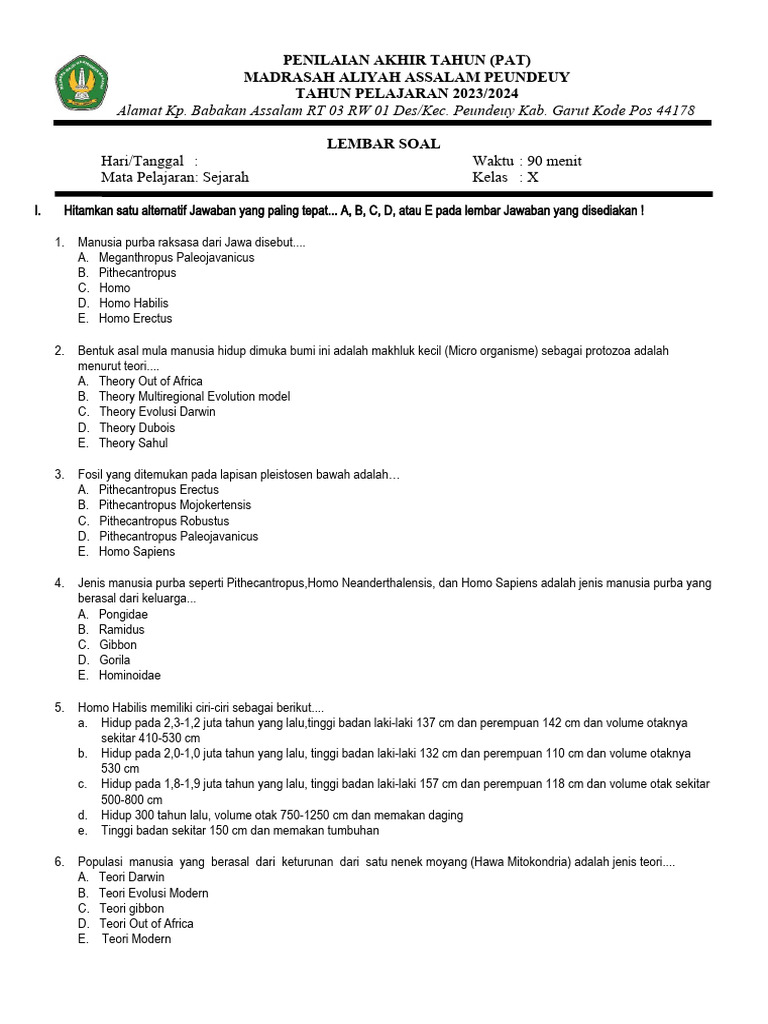 PENILAIAN AKHIR TAHUN (PAT)
MADRASAH ALIYAH ASSALAM PEUNDEUY
TAHUN PELAJARAN 2023/2024
Alamat Kp. Babakan Assalam RT 03 RW 01 Des/Kec. Peundeuy Kab. Garut Kode Pos 44178

LEMBAR SOAL

Hari/Tanggal :
Mata Pelajaran: Sejarah

Waktu : 90 menit
Kelas : X

I. Hitamkan satu alternatif Jawaban yang paling tepat... A, B, C, D, atau E pada lembar Jawaban yang disediakan !

1. Manusia purba raksasa dari Jawa disebut....
A. Meganthropus Paleojavanicus
B. Pithecantropus
C. Homo
D. Homo Habilis
E. Homo Erectus

2. Bentuk asal mula manusia hidup dimuka bumi ini adalah makhluk kecil (Micro organisme) sebagai protozoa adalah menurut teori....
A. Theory Out of Africa
B. Theory Multiregional Evolution model
C. Theory Evolusi Darwin
D. Theory Dubois
E. Theory Sahul

3. Fosil yang ditemukan pada lapisan pleistosen bawah adalah…
A. Pithecantropus Erectus
B. Pithecantropus Mojokertensis
C. Pithecantropus Robustus
D. Pithecantropus Paleojavanicus
E. Homo Sapiens

4. Jenis manusia purba seperti Pithecantropus,Homo Neanderthalensis, dan Homo Sapiens adalah jenis manusia purba yang berasal dari keluarga...
A. Pongidae
B. Ramidus
C. Gibbon
D. Gorila
E. Hominoidae

5. Homo Habilis memiliki ciri-ciri sebagai berikut....
a. Hidup pada 2,3-1,2 juta tahun yang lalu,tinggi badan laki-laki 137 cm dan perempuan 142 cm dan volume otaknya sekitar 410-530 cm
b. Hidup pada 2,0-1,0 juta tahun yang lalu, tinggi badan laki-laki 132 cm dan perempuan 110 cm dan volume otaknya 530 cm
c. Hidup pada 1,8-1,9 juta tahun yang lalu, tinggi badan laki-laki 157 cm dan perempuan 118 cm dan volume otak sekitar 500-800 cm
d. Hidup 300 tahun lalu, volume otak 750-1250 cm dan memakan daging
e. Tinggi badan sekitar 150 cm dan memakan tumbuhan

6. Populasi manusia yang berasal dari keturunan dari satu nenek moyang (Hawa Mitokondria) adalah jenis teori....
A. Teori Darwin
B. Teori Evolusi Modern
C. Teori gibbon
D. Teori Out of Africa
E. Teori Modern